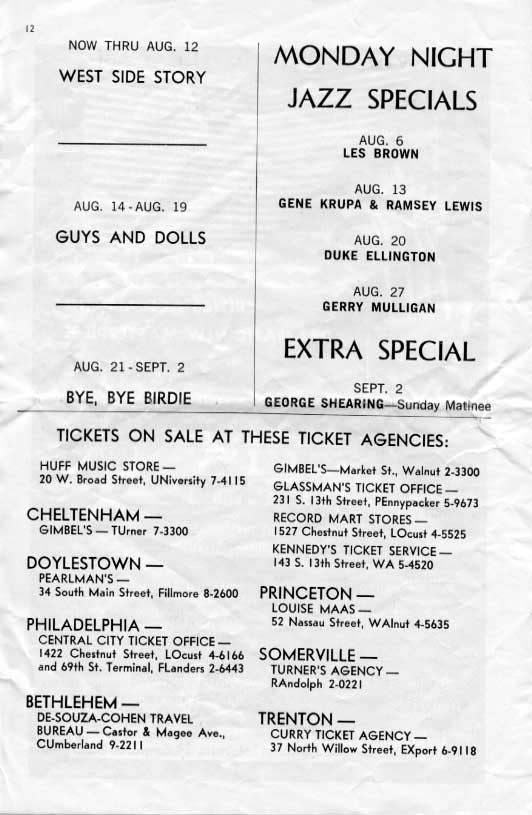 12

NOW THRU AUG. 12

WEST SIDE STORY

AUG. 14 - AUG. 19

GUYS AND DOLLS

AUG. 21 - SEPT. 2

BYE, BYE BIRDIE

MONDAY NIGHT JAZZ SPECIALS

AUG. 6
LES BROWN

AUG. 13
GENE KRUPA & RAMSEY LEWIS

AUG. 20
DUKE ELLINGTON

AUG. 27
GERRY MULLIGAN

EXTRA SPECIAL

SEPT. 2
GEORGE SHEARING—Sunday Matinee

TICKETS ON SALE AT THESE TICKET AGENCIES:

HUFF MUSIC STORE — 20 W. Broad Street, UNiversity 7-4115

CHELTENHAM —
GIMBEL'S — TUrner 7-3300

DOYLESTOWN —
PEARLMAN'S — 34 South Main Street, Fillmore 8-2600

PHILADELPHIA —
CENTRAL CITY TICKET OFFICE — 1422 Chestnut Street, LOcust 4-6166 and 69th St. Terminal, FLanders 2-6443

BETHLEHEM —
DE-SOUZA-COHEN TRAVEL BUREAU — Castor & Magee Ave., CUmberland 9-2211

GIMBEL'S—Market St., Walnut 2-3300

GLASSMAN'S TICKET OFFICE — 231 S. 13th Street, PEnnypacker 5-9673

RECORD MART STORES — 1527 Chestnut Street, LOcust 4-5525

KENNEDY'S TICKET SERVICE — 143 S. 13th Street, WA 5-4520

PRINCETON —
LOUISE MAAS — 52 Nassau Street, WAlnut 4-5635

SOMERVILLE —
TURNER'S AGENCY — RAndolph 2-0221

TRENTON —
CURRY TICKET AGENCY — 37 North Willow Street, EXport 6-9118